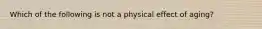 Which of the following is not a physical effect of aging?